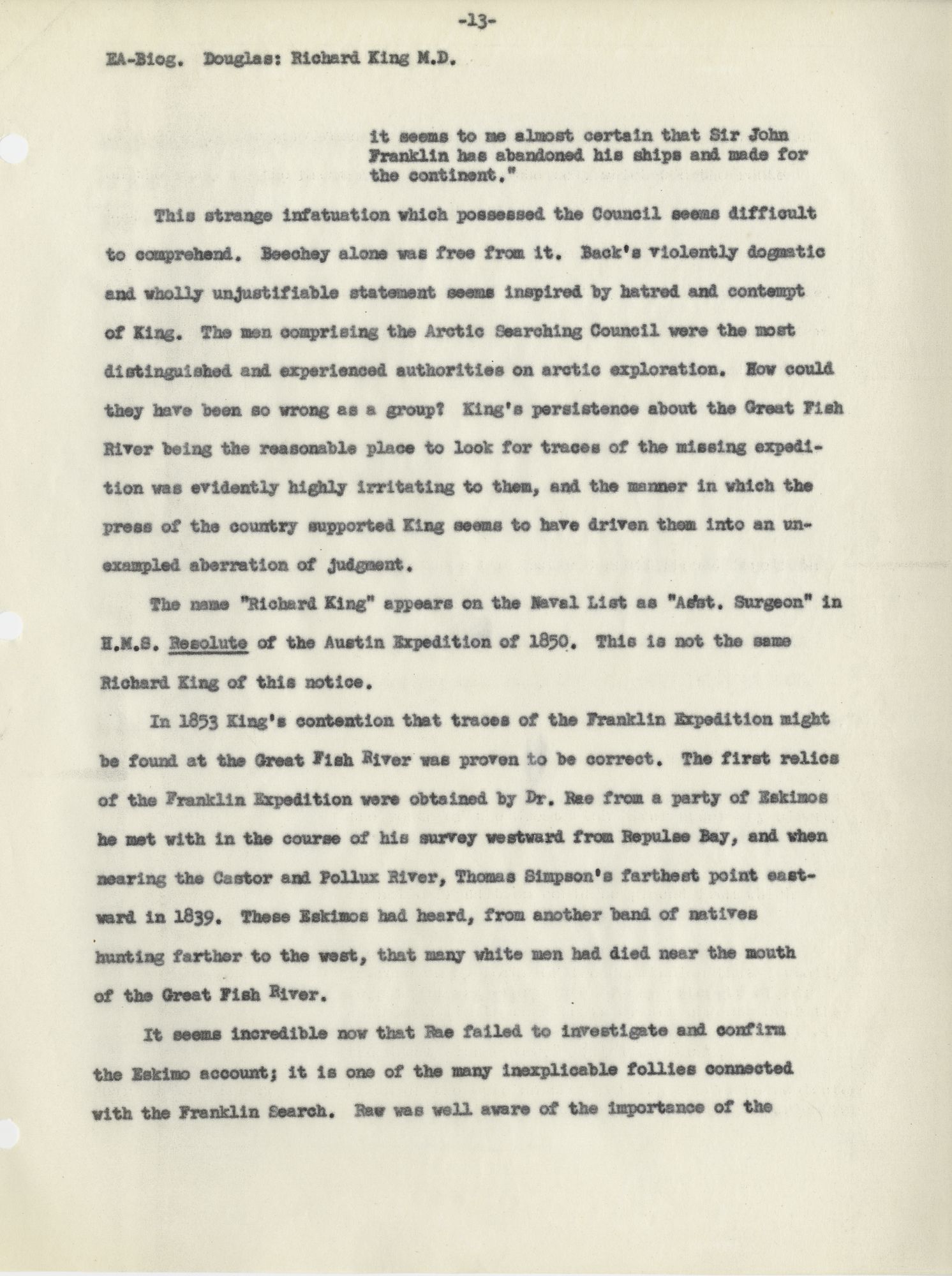 -13-

EA-Biog. Douglas: Richard King M.D.

it seems to me almost certain that Sir John Franklin has abandoned his ships and made for the continent."

This strange infatuation which possessed the Council seems difficult to comprehend. Beechey alone was free from it. Back's violently dogmatic and wholly unjustifiable statement seems inspired by hatred and contempt of King. The men comprising the Arctic Searching Council were the most distinguished and experienced authorities on arctic exploration. How could they have been so wrong as a group? King's persistence about the Great Fish River being the reasonable place to look for traces of the missing expedition was evidently highly irritating to them, and the manner in which the press of the country supported King seems to have driven them into an unexampled aberration of judgment.

The name "Richard King" appears on the Naval List as "Asst. Surgeon" in H.M.S. Resolute of the Austin Expedition of 1850. This is not the same Richard King of this notice.

In 1853 King's contention that traces of the Franklin Expedition might be found at the Great Fish River was proven to be correct. The first relics of the Franklin Expedition were obtained by Dr. Rae from a party of Eskimos he met with in the course of his survey westward from Repulse Bay, and when nearing the Castor and Pollux River, Thomas Simpson's farthest point eastward in 1839. These Eskimos had heard, from another band of natives hunting farther to the west, that many white men had died near the mouth of the Great Fish River.

It seems incredible now that Rae failed to investigate and confirm the Eskimo account; it is one of the many inexplicable follies connected with the Franklin Search. Raw was well aware of the importance of the